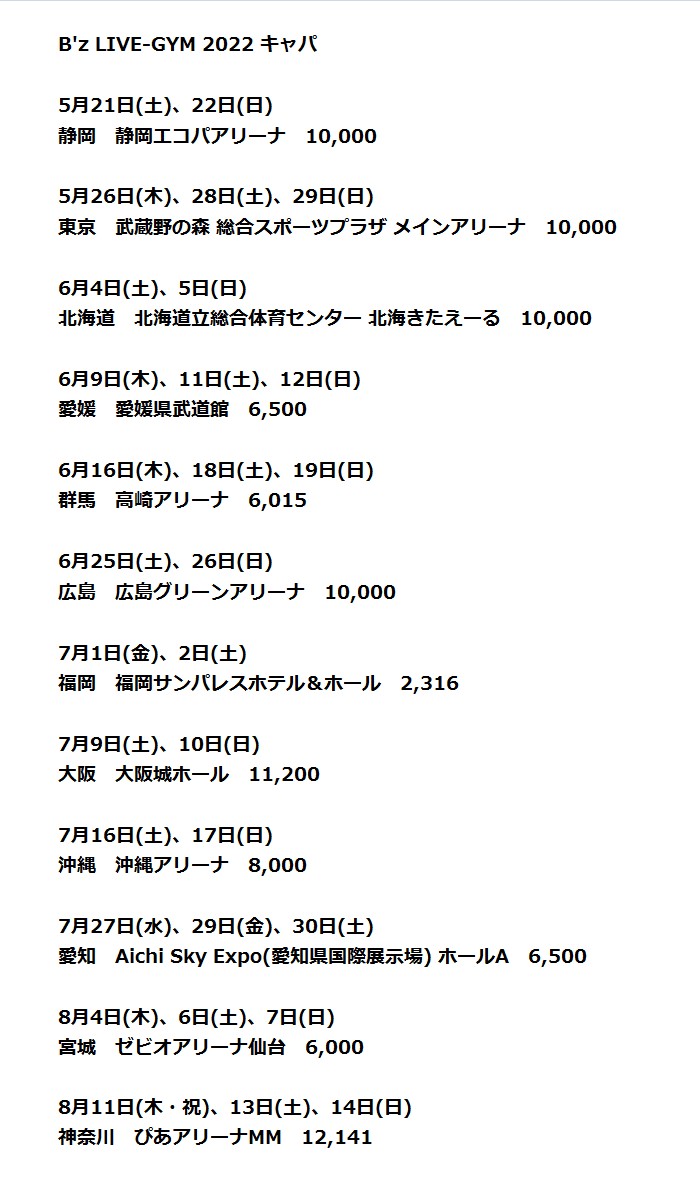 B'z LIVE-GYM 2022 キャパ

5月21日(土)、22日(日)
静岡　静岡エコパアリーナ　10,000

5月26日(木)、28日(土)、29日(日)
東京　武蔵野の森 総合スポーツプラザ メインアリーナ　10,000

6月4日(土)、5日(日)
北海道　北海道立総合体育センター 北海きたえーる　10,000

6月9日(木)、11日(土)、12日(日)
愛媛　愛媛県武道館　6,500

6月16日(木)、18日(土)、19日(日)
群馬　高崎アリーナ　6,015

6月25日(土)、26日(日)
広島　広島グリーンアリーナ　10,000

7月1日(金)、2日(土)
福岡　福岡サンパレスホテル＆ホール　2,316

7月9日(土)、10日(日)
大阪　大阪城ホール　11,200

7月16日(土)、17日(日)
沖縄　沖縄アリーナ　8,000

7月27日(水)、29日(金)、30日(土)
愛知　Aichi Sky Expo(愛知県国際展示場) ホールA　6,500

8月4日(木)、6日(土)、7日(日)
宮城　ゼビオアリーナ仙台　6,000

8月11日(木・祝)、13日(土)、14日(日)
神奈川　ぴあアリーナMM　12,141